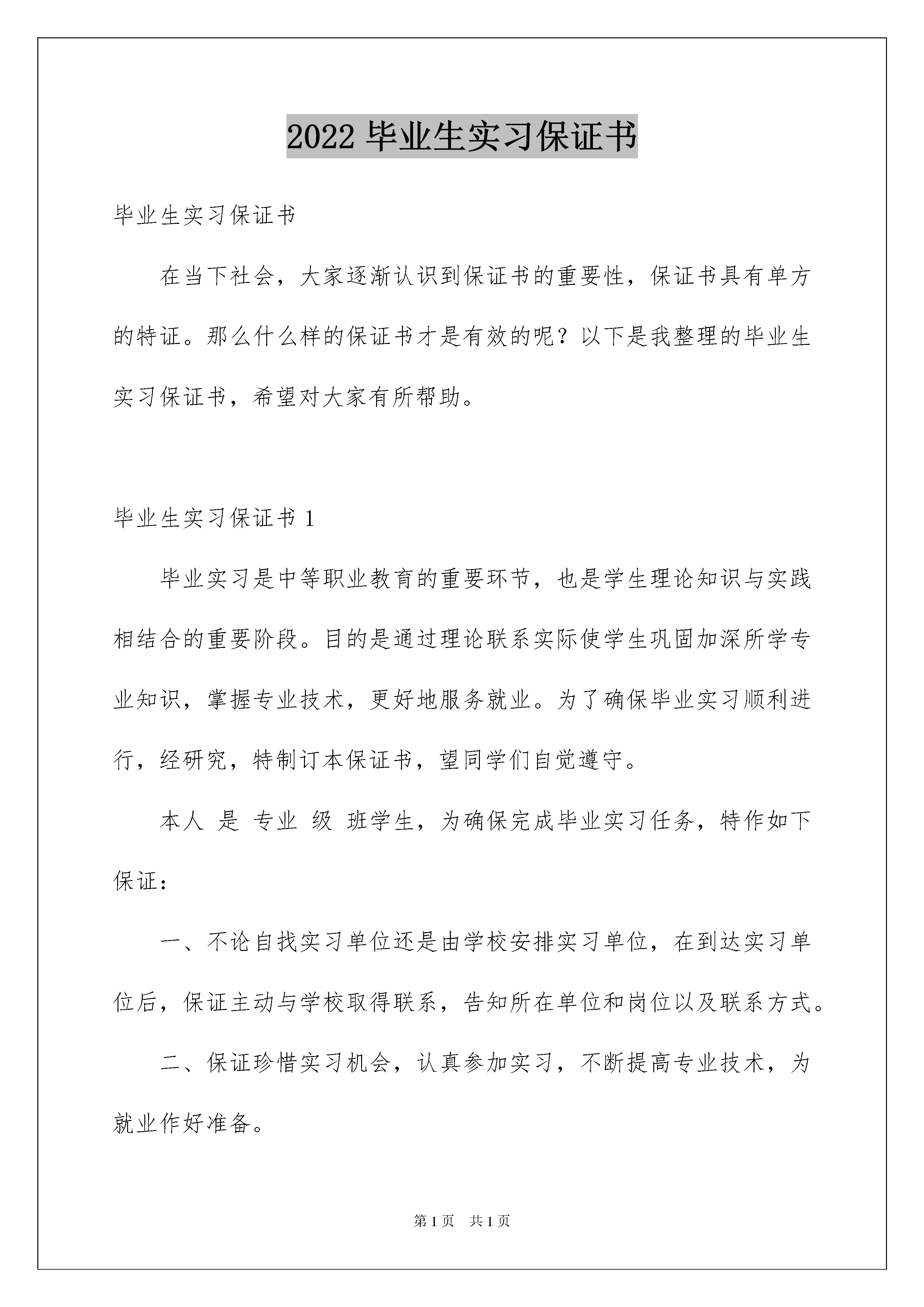 2022 毕业生实习保证书

毕业生实习保证书

在当下社会，大家逐渐认识到保证书的重要性，保证书具有单方的特征。那么什么样的保证书才是有效的呢？以下是我整理的毕业生实习保证书，希望对大家有所帮助。

毕业生实习保证书 1

毕业实习是中等职业教育的重要环节，也是学生理论知识与实践相结合的重要阶段。目的是通过理论联系实际使学生巩固加深所学专业知识，掌握专业技术，更好地服务就业。为了确保毕业实习顺利进行，经研究，特制订本保证书，望同学们自觉遵守。

本人 是 专业 级 班学生，为确保完成毕业实习任务，特作如下保证：

一、不论自找实习单位还是由学校安排实习单位，在到达实习单位后，保证主动与学校取得联系，告知所在单位和岗位以及联系方式。

二、保证珍惜实习机会，认真参加实习，不断提高专业技术，为就业作好准备。

第 1 页 共 1 页